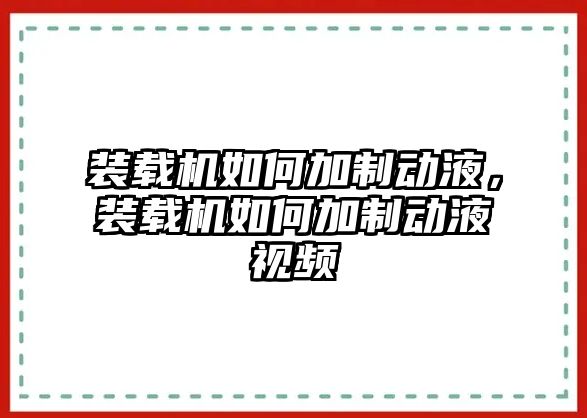 装载机如何加制动液，装载机如何加制动液视频